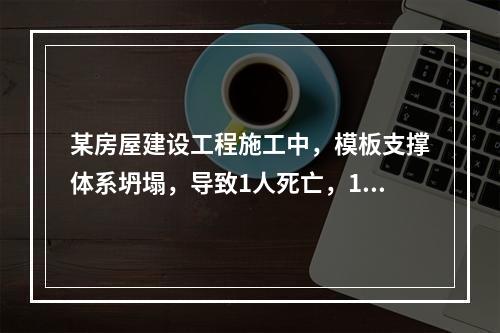 某房屋建设工程施工中，模板支撑体系坍塌，导致1人死亡，1...